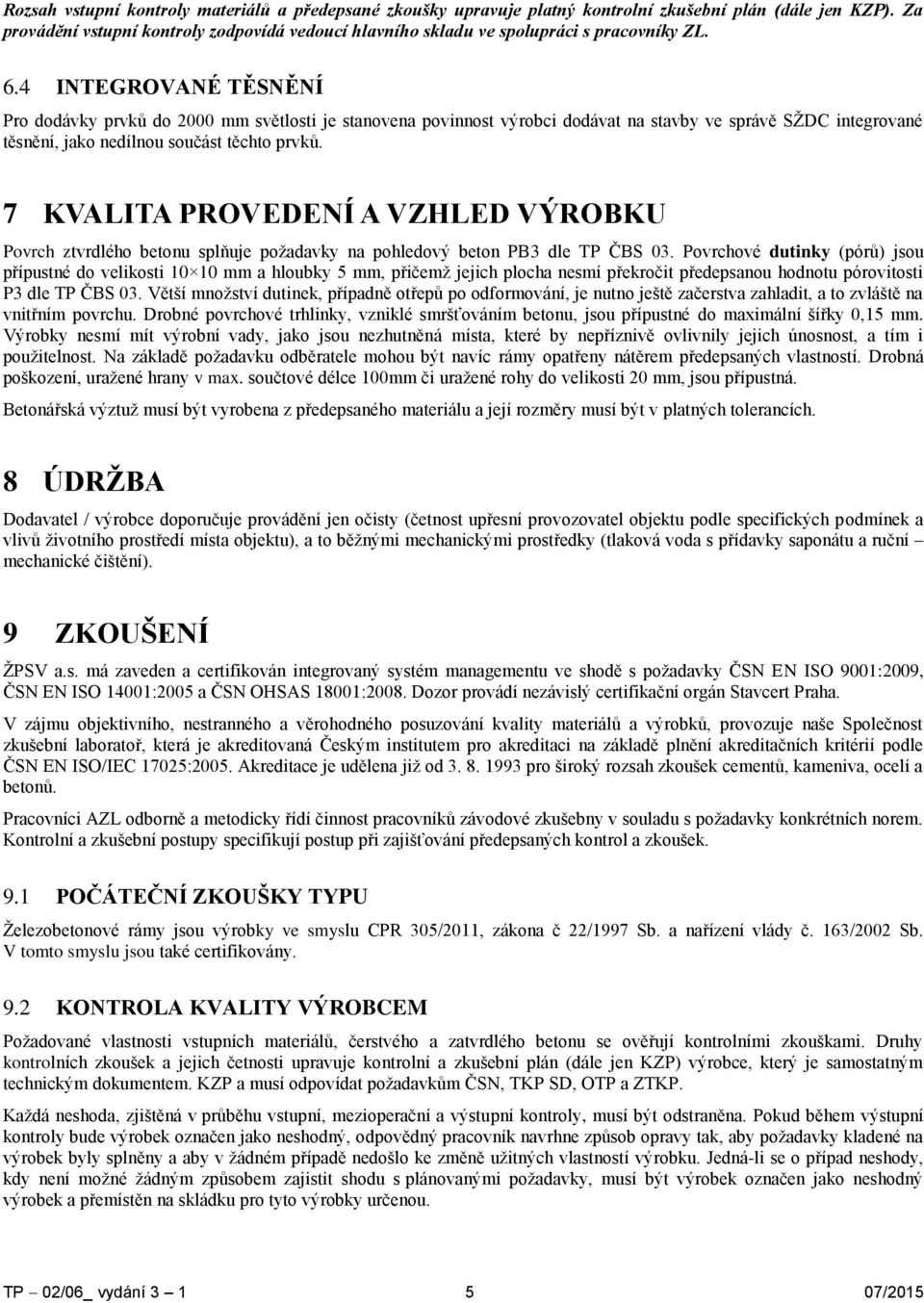 Rozsah vstupní kontroly materiálů a předepsané zkoušky upravuje platný kontrolní zkušební plán (dále jen KZP). Za provádění vstupní kontroly zodpovídá vedoucí hlavního skladu ve spolupráci s pracovníky ZL.

6.4 INTEGROVANÉ TĚSNĚNÍ

Pro dodávky prvků do 2000 mm světlosti je stanovena povinnost výrobci dodávat na stavby ve správě SŽDC integrované těsnění, jako nedílnou součást těchto prvků.

7 KVALITA PROVEDENÍ A VZHLED VÝROBKU

Povrch ztvrdlého betonu splňuje požadavky na pohledový beton PB3 dle TP ČBS 03. Povrchové dutinky (pórů) jsou přípustné do velikosti 10×10 mm a hloubky 5 mm, přičemž jejich plocha nesmí překročit předepsanou hodnotu pórovitosti P3 dle TP ČBS 03. Větší množství dutinek, případně otřepů po odformování, je nutno ještě začerstva zahladit, a to zvláště na vnitřním povrchu. Drobné povrchové trhlinky, vzniklé smršťováním betonu, jsou přípustné do maximální šířky 0,15 mm. Výrobky nesmí mít výrobní vady, jako jsou nezhutněná místa, které by nepříznivě ovlivnily jejich únosnost, a tím i použitelnost. Na základě požadavku odběratele mohou být navíc rámy opatřeny nátěrem předepsaných vlastností. Drobná poškození, uražené hrany v max. součtové délce 100mm či uražené rohy do velikosti 20 mm, jsou přípustná.

Betonářská výztuž musí být vyrobena z předepsaného materiálu a její rozměry musí být v platných tolerancích.

8 ÚDRŽBA

Dodavatel / výrobce doporučuje provádění jen očisty (četnost upřesní provozovatel objektu podle specifických podmínek a vlivů životního prostředí místa objektu), a to běžnými mechanickými prostředky (tlaková voda s přídavky saponátu a ruční – mechanické čištění).

9 ZKOUŠENÍ

ŽPSV a.s. má zaveden a certifikován integrovaný systém managementu ve shodě s požadavky ČSN EN ISO 9001:2009, ČSN EN ISO 14001:2005 a ČSN OHSAS 18001:2008. Dozor provádí nezávislý certifikační orgán Stavcert Praha.

V zájmu objektivního, nestranného a věrohodného posuzování kvality materiálů a výrobků, provozuje naše Společnost zkušební laboratoř, která je akreditovaná Českým institutem pro akreditaci na základě plnění akreditačních kritérií podle ČSN EN ISO/IEC 17025:2005. Akreditace je udělena již od 3. 8. 1993 pro široký rozsah zkoušek cementů, kameniva, ocelí a betonů.

Pracovníci AZL odborně a metodicky řídí činnost pracovníků závodové zkušebny v souladu s požadavky konkrétních norem. Kontrolní a zkušební postupy specifikují postup při zajišťování předepsaných kontrol a zkoušek.

9.1 POČÁTEČNÍ ZKOUŠKY TYPU

Železobetonové rámy jsou výrobky ve smyslu CPR 305/2011, zákona č 22/1997 Sb. a nařízení vlády č. 163/2002 Sb. V tomto smyslu jsou také certifikovány.

9.2 KONTROLA KVALITY VÝROBCEM

Požadované vlastnosti vstupních materiálů, čerstvého a zatvrdlého betonu se ověřují kontrolními zkouškami. Druhy kontrolních zkoušek a jejich četnosti upravuje kontrolní a zkušební plán (dále jen KZP) výrobce, který je samostatným technickým dokumentem. KZP a musí odpovídat požadavkům ČSN, TKP SD, OTP a ZTKP.

Každá neshoda, zjištěná v průběhu vstupní, mezioperační a výstupní kontroly, musí být odstraněna. Pokud během výstupní kontroly bude výrobek označen jako neshodný, odpovědný pracovník navrhne způsob opravy tak, aby požadavky kladené na výrobek byly splněny a aby v žádném případě nedošlo ke změně užitných vlastností výrobku. Jedná-li se o případ neshody, kdy není možné žádným způsobem zajistit shodu s plánovanými požadavky, musí být výrobek označen jako neshodný výrobek a přemístěn na skládku pro tyto výrobky určenou.

TP – 02/06_ vydání 3 – 1 5 07/2015